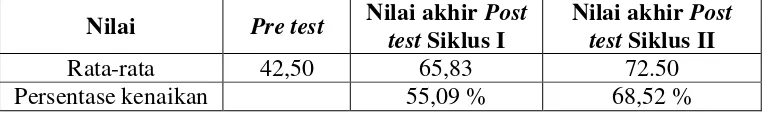 | Nilai | Pre test | Nilai akhir Post test Siklus I | Nilai akhir Post test Siklus II |
|---|---|---|---|
| Rata-rata | 42,50 | 65,83 | 72.50 |
| Persentase kenaikan | | 55,09 % | 68,52 % |